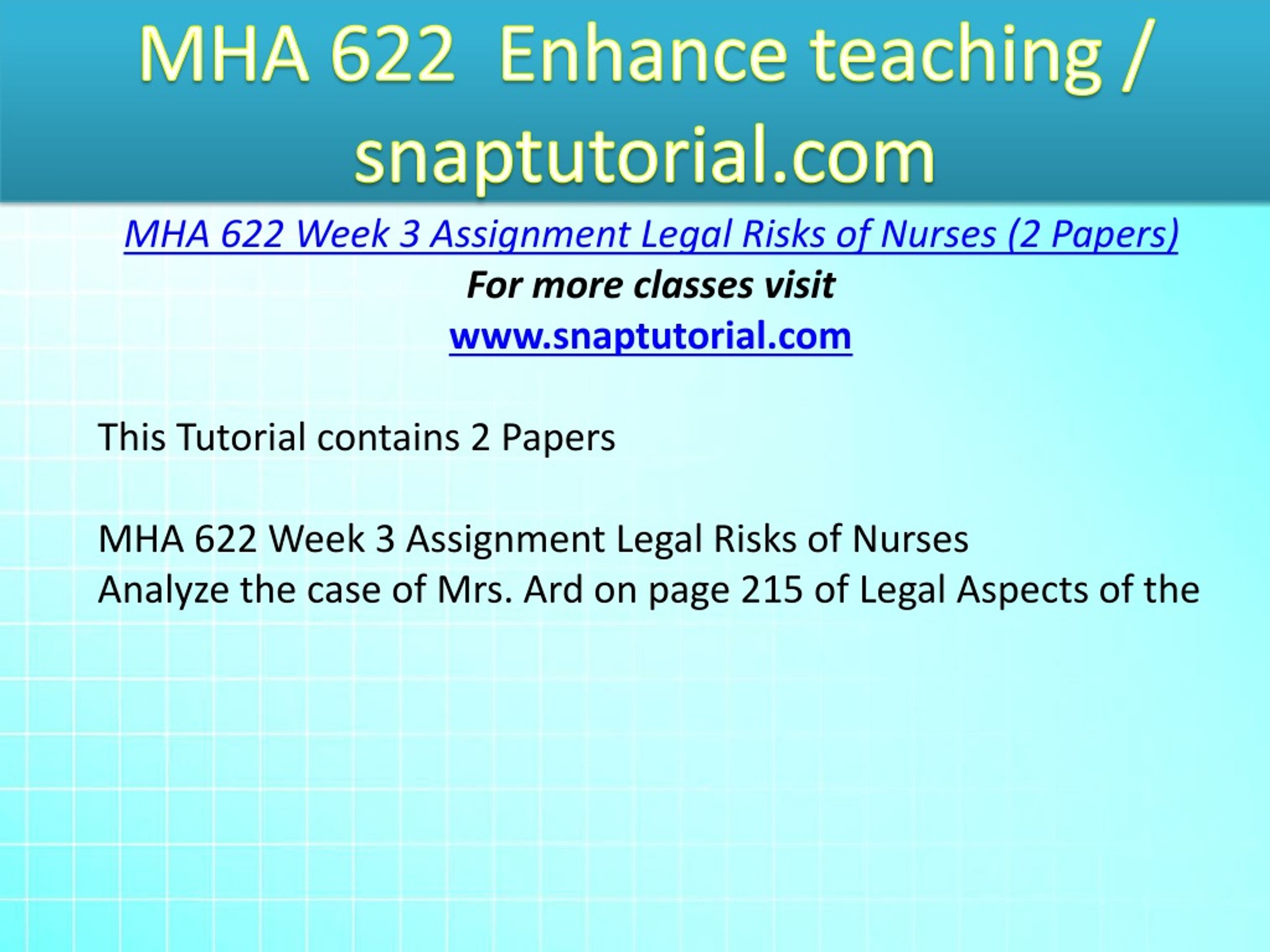 MHA 622  Enhance teaching / snaptutorial.com

MHA 622 Week 3 Assignment Legal Risks of Nurses (2 Papers)

For more classes visit

www.snaptutorial.com

This Tutorial contains 2 Papers

MHA 622 Week 3 Assignment Legal Risks of Nurses
Analyze the case of Mrs. Ard on page 215 of Legal Aspects of the